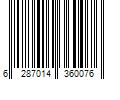 6 287014 360076